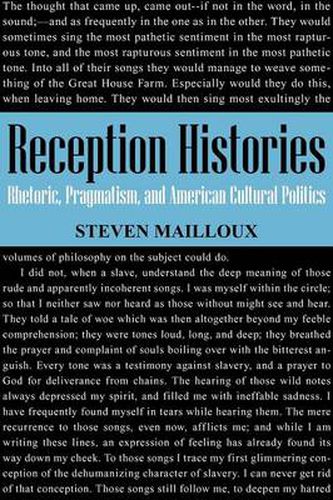 The thought that came up, came out--if not in the word, in the sound;—and as frequently in the one as in the other. They would sometimes sing the most pathetic sentiment in the most rapturous tone, and the most rapturous sentiment in the most pathetic tone. Into all of their songs they would manage to weave something of the Great House Farm. Especially would they do this, when leaving home. They would then sing most exultingly the

Reception Histories

Rhetoric, Pragmatism, and American Cultural Politics

STEVEN MAILLOUX

volumes of philosophy on the subject could do.

I did not, when a slave, understand the deep meaning of those rude and apparently incoherent songs. I was myself within the circle; so that I neither saw nor heard as those without might see and hear. They told a tale of woe which was then altogether beyond my feeble comprehension; they were tones loud, long, and deep; they breathed the prayer and complaint of souls boiling over with the bitterest anguish. Every tone was a testimony against slavery, and a prayer to God for deliverance from chains. The hearing of those wild notes always depressed my spirit, and filled me with ineffable sadness. I have frequently found myself in tears while hearing them. The mere recurrence to those songs, even now, afflicts me; and while I am writing these lines, an expression of feeling has already found its way down my cheek. To those songs I trace my first glimmering conception of the dehumanizing character of slavery. I can never get rid of that conception. Those songs still follow me, to deepen my hatred